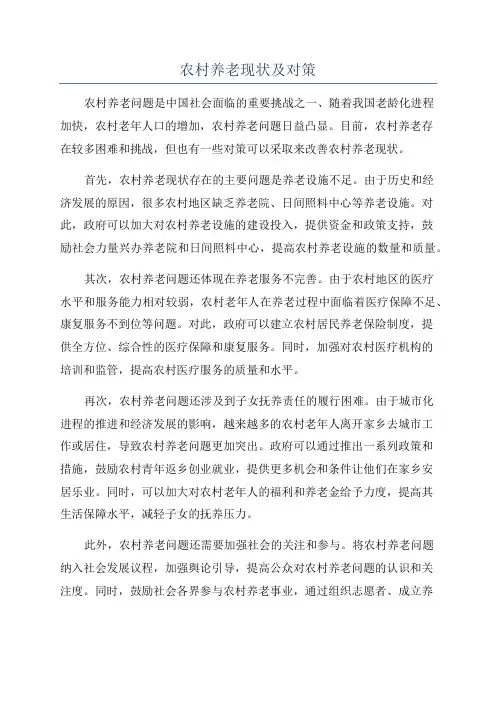 农村养老现状及对策

农村养老问题是中国社会面临的重要挑战之一、随着我国老龄化进程加快，农村老年人口的增加，农村养老问题日益凸显。目前，农村养老存在较多困难和挑战，但也有一些对策可以采取来改善农村养老现状。

首先，农村养老现状存在的主要问题是养老设施不足。由于历史和经济发展的原因，很多农村地区缺乏养老院、日间照料中心等养老设施。对此，政府可以加大对农村养老设施的建设投入，提供资金和政策支持，鼓励社会力量兴办养老院和日间照料中心，提高农村养老设施的数量和质量。

其次，农村养老问题还体现在养老服务不完善。由于农村地区的医疗水平和服务能力相对较弱，农村老年人在养老过程中面临着医疗保障不足、康复服务不到位等问题。对此，政府可以建立农村居民养老保险制度，提供全方位、综合性的医疗保障和康复服务。同时，加强对农村医疗机构的培训和监管，提高农村医疗服务的质量和水平。

再次，农村养老问题还涉及到子女抚养责任的履行困难。由于城市化进程的推进和经济发展的影响，越来越多的农村老年人离开家乡去城市工作或居住，导致农村养老问题更加突出。政府可以通过推出一系列政策和措施，鼓励农村青年返乡创业就业，提供更多机会和条件让他们在家乡安居乐业。同时，可以加大对农村老年人的福利和养老金给予力度，提高其生活保障水平，减轻子女的抚养压力。

此外，农村养老问题还需要加强社会的关注和参与。将农村养老问题纳入社会发展议程，加强舆论引导，提高公众对农村养老问题的认识和关注度。同时，鼓励社会各界参与农村养老事业，通过组织志愿者、成立养